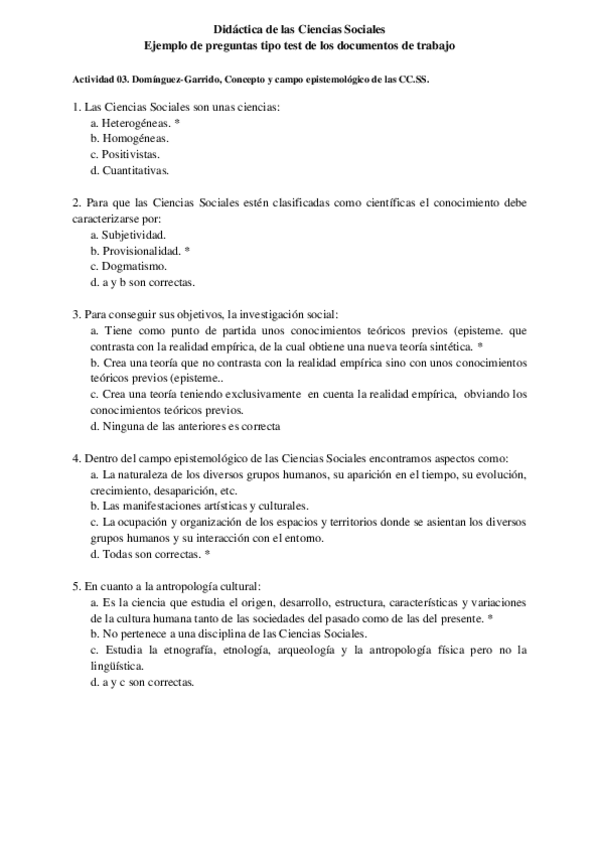 Didáctica de las Ciencias Sociales
Ejemplo de preguntas tipo test de los documentos de trabajo

Actividad 03. Domínguez-Garrido, Concepto y campo epistemológico de las CC.SS.

1. Las Ciencias Sociales son unas ciencias:
a. Heterogéneas. *
b. Homogéneas.
c. Positivistas.
d. Cuantitativas.

2. Para que las Ciencias Sociales estén clasificadas como científicas el conocimiento debe caracterizarse por:
a. Subjetividad.
b. Provisionalidad. *
c. Dogmatismo.
d. a y b son correctas.

3. Para conseguir sus objetivos, la investigación social:
a. Tiene como punto de partida unos conocimientos teóricos previos (episteme. que contrasta con la realidad empírica, de la cual obtiene una nueva teoría sintética. *
b. Crea una teoría que no contrasta con la realidad empírica sino con unos conocimientos teóricos previos (episteme..
c. Crea una teoría teniendo exclusivamente en cuenta la realidad empírica, obviando los conocimientos teóricos previos.
d. Ninguna de las anteriores es correcta

4. Dentro del campo epistemológico de las Ciencias Sociales encontramos aspectos como:
a. La naturaleza de los diversos grupos humanos, su aparición en el tiempo, su evolución, crecimiento, desaparición, etc.
b. Las manifestaciones artísticas y culturales.
c. La ocupación y organización de los espacios y territorios donde se asientan los diversos grupos humanos y su interacción con el entorno.
d. Todas son correctas. *

5. En cuanto a la antropología cultural:
a. Es la ciencia que estudia el origen, desarrollo, estructura, características y variaciones de la cultura humana tanto de las sociedades del pasado como de las del presente. *
b. No pertenece a una disciplina de las Ciencias Sociales.
c. Estudia la etnografía, etnología, arqueología y la antropología física pero no la lingüística.
d. a y c son correctas.